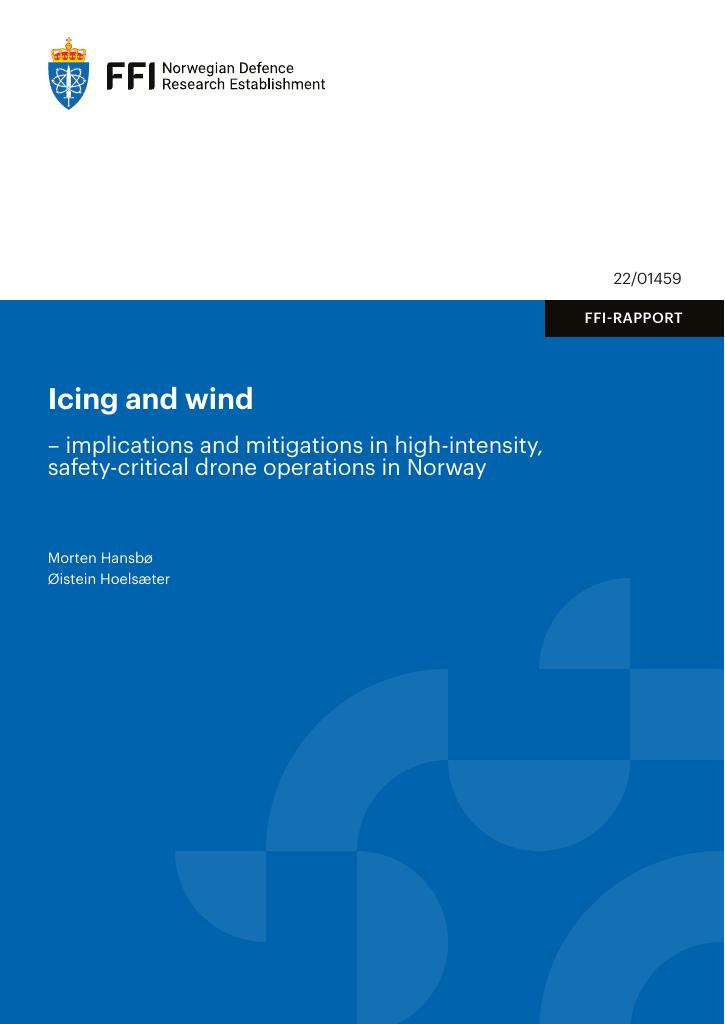 FFI Norwegian Defence Research Establishment

22/01459

FFI-RAPPORT

Icing and wind

– implications and mitigations in high-intensity, safety-critical drone operations in Norway

Morten Hansbø
Øistein Hoelsæter